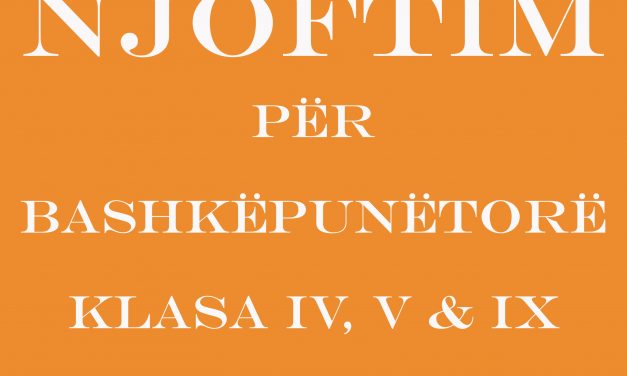 NJOFTIM

PËR

BASHKËPUNËTORË

KLASA IV, V & IX